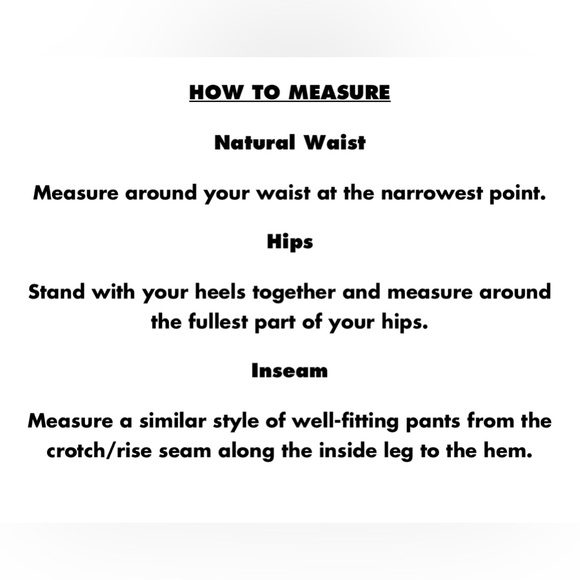 HOW TO MEASURE

Natural Waist

Measure around your waist at the narrowest point.

Hips

Stand with your heels together and measure around the fullest part of your hips.

Inseam

Measure a similar style of well-fitting pants from the crotch/rise seam along the inside leg to the hem.